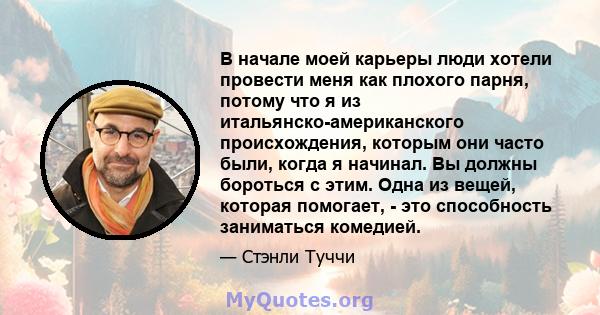 В начале моей карьеры люди хотели провести меня как плохого парня, потому что я из итальянско-американского происхождения, которым они часто были, когда я начинал. Вы должны бороться с этим. Одна из вещей, которая помогает, - это способность заниматься комедией.

— Стэнли Туччи

MyQuotes.org